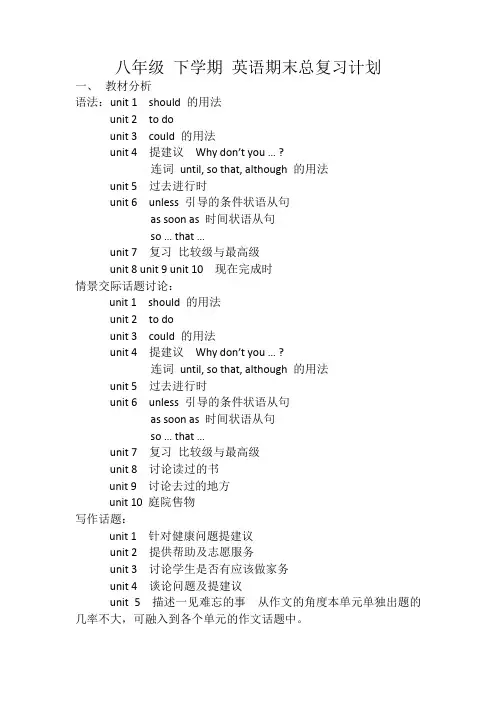 八年级 下学期 英语期末总复习计划

一、 教材分析

语法：unit 1 should 的用法
unit 2 to do
unit 3 could 的用法
unit 4 提建议 Why don't you ... ?
连词 until, so that, although 的用法
unit 5 过去进行时
unit 6 unless 引导的条件状语从句
as soon as 时间状语从句
so ... that ...
unit 7 复习 比较级与最高级
unit 8 unit 9 unit 10 现在完成时

情景交际话题讨论：
unit 1 should 的用法
unit 2 to do
unit 3 could 的用法
unit 4 提建议 Why don't you ... ?
连词 until, so that, although 的用法
unit 5 过去进行时
unit 6 unless 引导的条件状语从句
as soon as 时间状语从句
so ... that ...
unit 7 复习 比较级与最高级
unit 8 讨论读过的书
unit 9 讨论去过的地方
unit 10 庭院售物

写作话题：
unit 1 针对健康问题提建议
unit 2 提供帮助及志愿服务
unit 3 讨论学生是否有应该做家务
unit 4 谈论问题及提建议
unit 5 描述一见难忘的事 从作文的角度本单元单独出题的几率不大，可融入到各个单元的作文话题中。